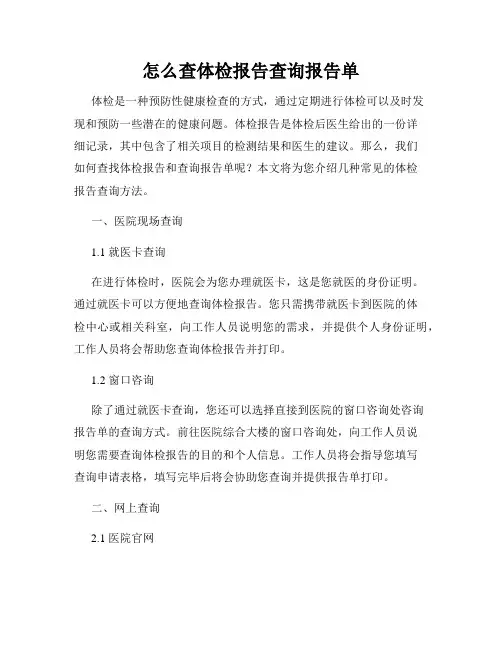 怎么查体检报告查询报告单

体检是一种预防性健康检查的方式，通过定期进行体检可以及时发现和预防一些潜在的健康问题。体检报告是体检后医生给出的一份详细记录，其中包含了相关项目的检测结果和医生的建议。那么，我们如何查找体检报告和查询报告单呢？本文将为您介绍几种常见的体检报告查询方法。

一、医院现场查询

1.1 就医卡查询

在进行体检时，医院会为您办理就医卡，这是您就医的身份证明。通过就医卡可以方便地查询体检报告。您只需携带就医卡到医院的体检中心或相关科室，向工作人员说明您的需求，并提供个人身份证明，工作人员将会帮助您查询体检报告并打印。

1.2 窗口咨询

除了通过就医卡查询，您还可以选择直接到医院的窗口咨询处咨询报告单的查询方式。前往医院综合大楼的窗口咨询处，向工作人员说明您需要查询体检报告的目的和个人信息。工作人员将会指导您填写查询申请表格，填写完毕后将会协助您查询并提供报告单打印。

二、网上查询

2.1 医院官网